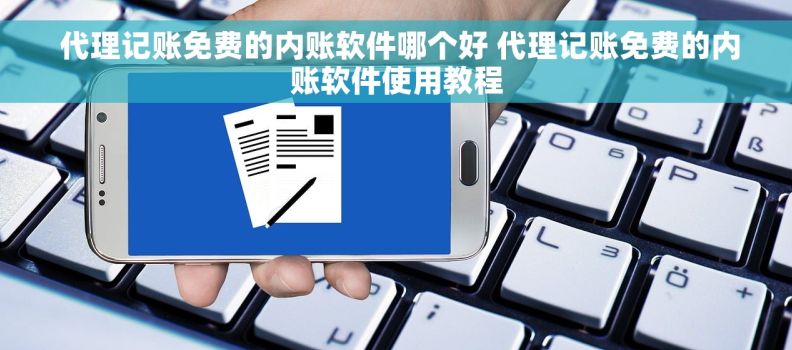 代理记账免费的内账软件哪个好 代理记账免费的内账软件使用教程